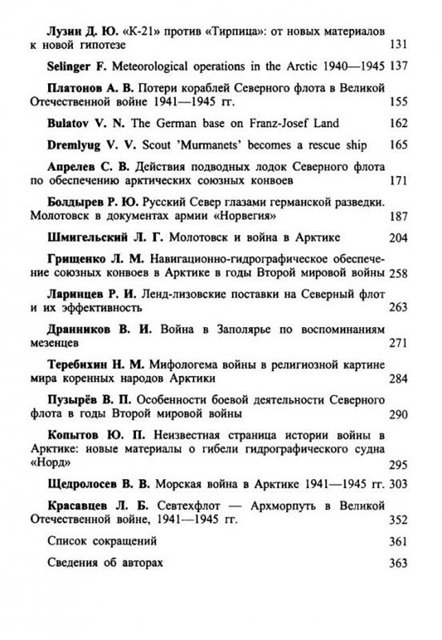 Лузин Д. Ю. «К-21» против «Тирпица»: от новых материалов к новой гипотезе 131

Selinger F. Meteorological operations in the Arctic 1940—1945 137

Платонов А. В. Потери кораблей Северного флота в Великой Отечественной войне 1941—1945 гг. 155

Bulatov V. N. The German base on Franz-Josef Land 162

Dremlyug V. V. Scout 'Murmanets' becomes a rescue ship 165

Апрелев С. В. Действия подводных лодок Северного флота по обеспечению арктических союзных конвоев 171

Болдырев Р. Ю. Русский Север глазами германской разведки. Молотовск в документах армии «Норвегия» 187

Шмигельский Л. Г. Молотовск и война в Арктике 204

Грищенко Л. М. Навигационно-гидрографическое обеспечение союзных конвоев в Арктике в годы Второй мировой войны 258

Ларинцев Р. И. Ленд-лизовские поставки на Северный флот и их эффективность 263

Дранников В. И. Война в Заполярье по воспоминаниям мезенцев 271

Теребихин Н. М. Мифологема войны в религиозной картине мира коренных народов Арктики 284

Пузырёв В. П. Особенности боевой деятельности Северного флота в годы Второй мировой войны 290

Копытов Ю. П. Неизвестная страница истории войны в Арктике: новые материалы о гибели гидрографического судна «Норд» 295

Щедролосев В. В. Морская война в Арктике 1941—1945 гг. 303

Красавцев Л. Б. Севтехфлот — Архморпуть в Великой Отечественной войне, 1941—1945 гг. 352

Список сокращений 361

Сведения об авторах 363